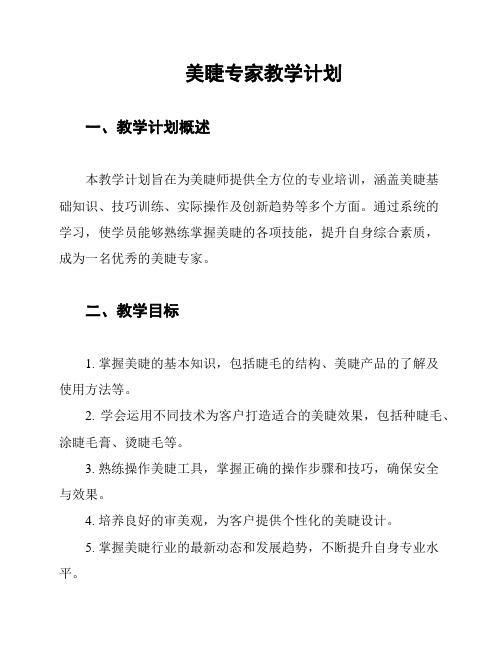 美睫专家教学计划

一、教学计划概述

本教学计划旨在为美睫师提供全方位的专业培训，涵盖美睫基础知识、技巧训练、实际操作及创新趋势等多个方面。通过系统的学习，使学员能够熟练掌握美睫的各项技能，提升自身综合素质，成为一名优秀的美睫专家。

二、教学目标

1. 掌握美睫的基本知识，包括睫毛的结构、美睫产品的了解及使用方法等。

2. 学会运用不同技术为客户打造适合的美睫效果，包括种睫毛、涂睫毛膏、烫睫毛等。

3. 熟练操作美睫工具，掌握正确的操作步骤和技巧，确保安全与效果。

4. 培养良好的审美观，为客户提供个性化的美睫设计。

5. 掌握美睫行业的最新动态和发展趋势，不断提升自身专业水平。